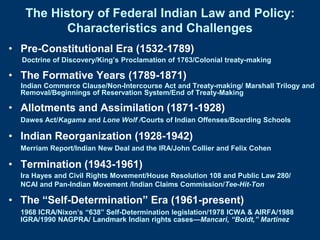 The History of Federal Indian Law and Policy: Characteristics and Challenges

• Pre-Constitutional Era (1532-1789)
Doctrine of Discovery/King's Proclamation of 1763/Colonial treaty-making

• The Formative Years (1789-1871)
Indian Commerce Clause/Non-Intercourse Act and Treaty-making/ Marshall Trilogy and Removal/Beginnings of Reservation System/End of Treaty-Making

• Allotments and Assimilation (1871-1928)
Dawes Act/Kagama and Lone Wolf /Courts of Indian Offenses/Boarding Schools

• Indian Reorganization (1928-1942)
Merriam Report/Indian New Deal and the IRA/John Collier and Felix Cohen

• Termination (1943-1961)
Ira Hayes and Civil Rights Movement/House Resolution 108 and Public Law 280/ NCAI and Pan-Indian Movement /Indian Claims Commission/Tee-Hit-Ton

• The "Self-Determination" Era (1961-present)
1968 ICRA/Nixon's "638" Self-Determination legislation/1978 ICWA & AIRFA/1988 IGRA/1990 NAGPRA/ Landmark Indian rights cases—Mancari, "Boldt," Martinez